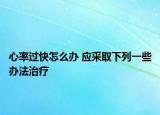 心率过快怎么办 应采取下列一些办法治疗